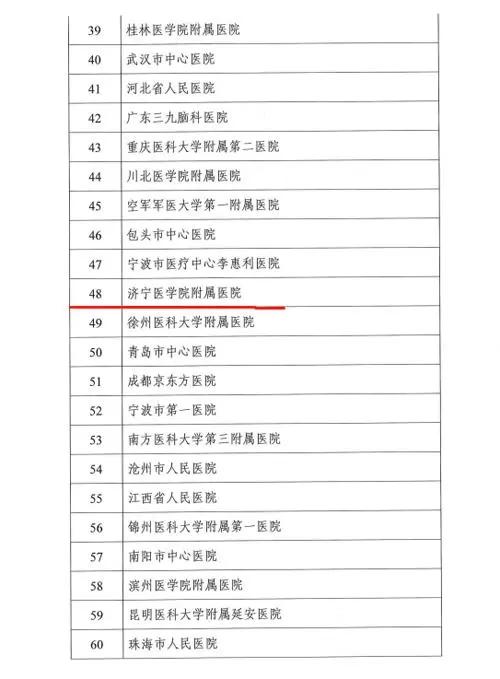 | | |
|---|---|
| 39 | 桂林医学院附属医院 |
| 40 | 武汉市中心医院 |
| 41 | 河北省人民医院 |
| 42 | 广东三九脑科医院 |
| 43 | 重庆医科大学附属第二医院 |
| 44 | 川北医学院附属医院 |
| 45 | 空军军医大学第一附属医院 |
| 46 | 包头市中心医院 |
| 47 | 宁波市医疗中心李惠利医院 |
| 48 | 济宁医学院附属医院 |
| 49 | 徐州医科大学附属医院 |
| 50 | 青岛市中心医院 |
| 51 | 成都京东方医院 |
| 52 | 宁波市第一医院 |
| 53 | 南方医科大学第三附属医院 |
| 54 | 沧州市人民医院 |
| 55 | 江西省人民医院 |
| 56 | 锦州医科大学附属第一医院 |
| 57 | 南阳市中心医院 |
| 58 | 滨州医学院附属医院 |
| 59 | 昆明医科大学附属延安医院 |
| 60 | 珠海市人民医院 |